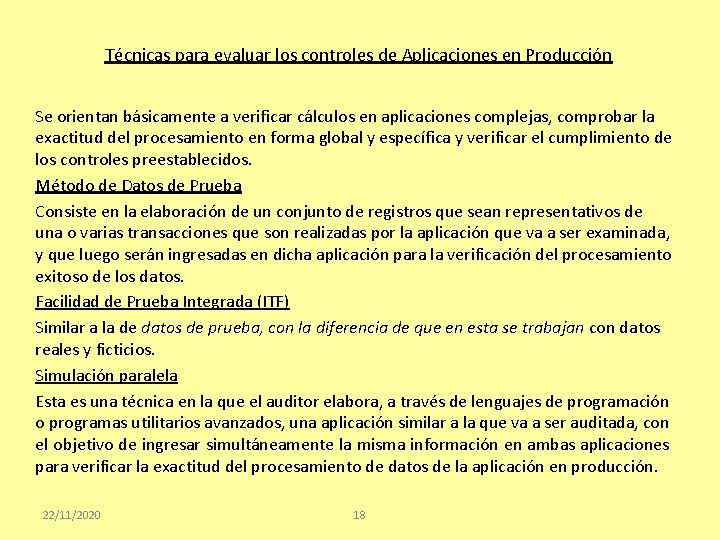 Técnicas para evaluar los controles de Aplicaciones en Producción

Se orientan básicamente a verificar cálculos en aplicaciones complejas, comprobar la exactitud del procesamiento en forma global y específica y verificar el cumplimiento de los controles preestablecidos.

Método de Datos de Prueba

Consiste en la elaboración de un conjunto de registros que sean representativos de una o varias transacciones que son realizadas por la aplicación que va a ser examinada, y que luego serán ingresadas en dicha aplicación para la verificación del procesamiento exitoso de los datos.

Facilidad de Prueba Integrada (ITF)

Similar a la de datos de prueba, con la diferencia de que en esta se trabajan con datos reales y ficticios.

Simulación paralela

Esta es una técnica en la que el auditor elabora, a través de lenguajes de programación o programas utilitarios avanzados, una aplicación similar a la que va a ser auditada, con el objetivo de ingresar simultáneamente la misma información en ambas aplicaciones para verificar la exactitud del procesamiento de datos de la aplicación en producción.

22/11/2020 18